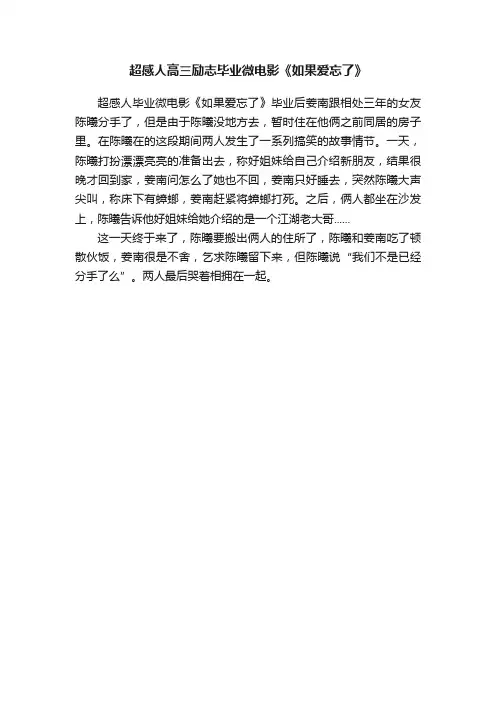 超感人高三励志毕业微电影《如果爱忘了》

超感人毕业微电影《如果爱忘了》毕业后姜南跟相处三年的女友陈曦分手了，但是由于陈曦没地方去，暂时住在他俩之前同居的房子里。在陈曦在的这段期间两人发生了一系列搞笑的故事情节。一天，陈曦打扮漂漂亮亮的准备出去，称好姐妹给自己介绍新朋友，结果很晚才回到家，姜南问怎么了她也不回，姜南只好睡去，突然陈曦大声尖叫，称床下有蟑螂，姜南赶紧将蟑螂打死。之后，俩人都坐在沙发上，陈曦告诉他好姐妹给她介绍的是一个江湖老大哥……

这一天终于来了，陈曦要搬出俩人的住所了，陈曦和姜南吃了顿散伙饭，姜南很是不舍，乞求陈曦留下来，但陈曦说“我们不是已经分手了么”。两人最后哭着相拥在一起。